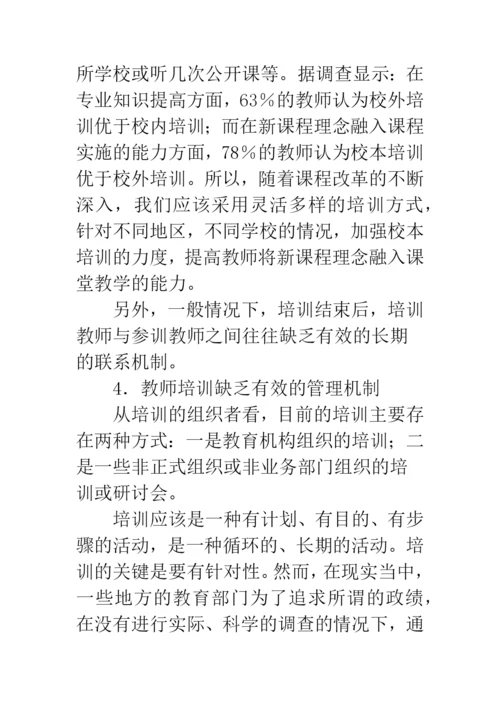 所学校或听几次公开课等。据调查显示：在专业知识提高方面，63%的教师认为校外培训优于校内培训；而在新课程理念融入课程实施的能力方面，78%的教师认为校本培训优于校外培训。所以，随着课程改革的不断深入，我们应该采用灵活多样的培训方式，针对不同地区，不同学校的情况，加强校本培训的力度，提高教师将新课程理念融入课堂教学的能力。

另外，一般情况下，培训结束后，培训教师与参训教师之间往往缺乏有效的长期的联系机制。

4．教师培训缺乏有效的管理机制

从培训的组织者看，目前的培训主要存在两种方式：一是教育机构组织的培训；二是一些非正式组织或非业务部门组织的培训或研讨会。

培训应该是一种有计划、有目的、有步骤的活动，是一种循环的、长期的活动。培训的关键是要有针对性。然而，在现实当中，一些地方的教育部门为了追求所谓的政绩，在没有进行实际、科学的调查的情况下，通